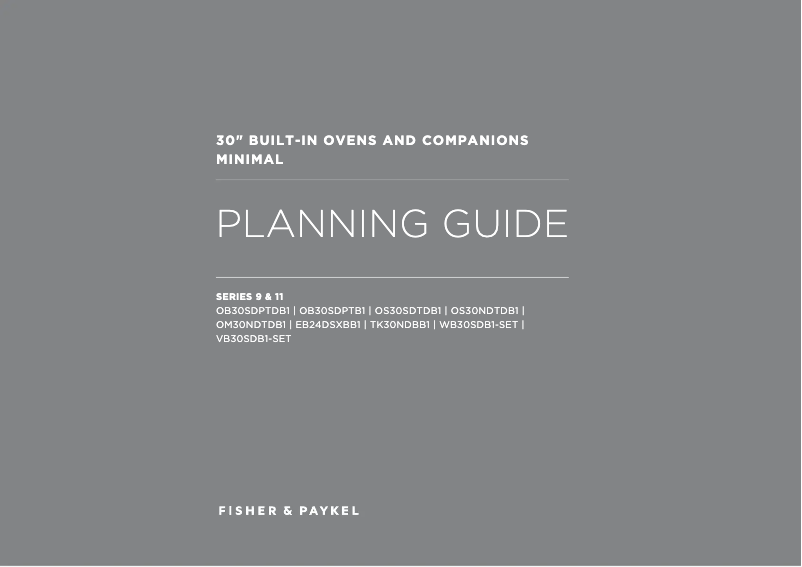 30" BUILT-IN OVENS AND COMPANIONS
MINIMAL

PLANNING GUIDE

SERIES 9 & 11
OB30SDPTDB1 | OB30SDPTB1 | OS30SDTDB1 | OS30NDTDB1 | OM30NDTDB1 | EB24DSXBB1 | TK30NDBB1 | WB30SDB1-SET | VB30SDB1-SET

FISHER & PAYKEL